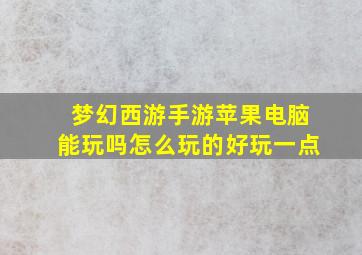 梦幻西游手游苹果电脑能玩吗怎么玩的好玩一点